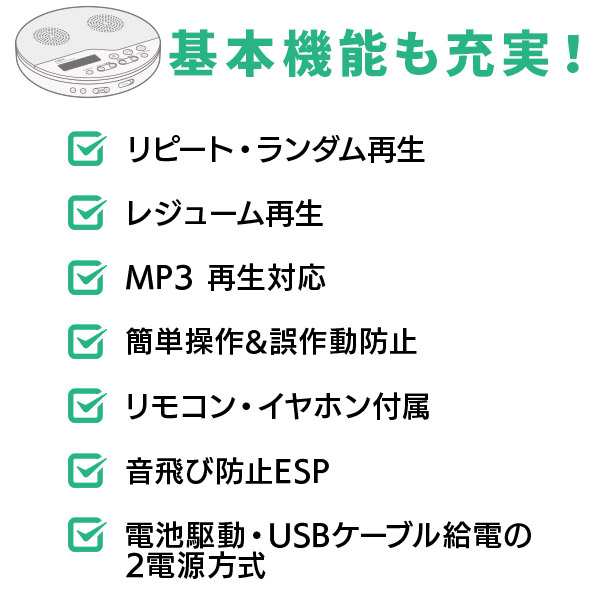 基本機能も充実！

リピート・ランダム再生

レジューム再生

MP3 再生対応

簡単操作&誤作動防止

リモコン・イヤホン付属

音飛び防止ESP

電池駆動・USBケーブル給電の2電源方式